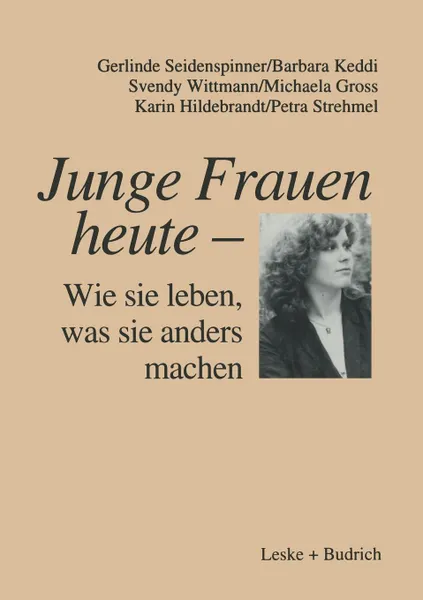 Gerlinde Seidenspinner/Barbara Keddi
Svendy Wittmann/Michaela Gross
Karin Hildebrandt/Petra Strehmel

Junge Frauen heute –

Wie sie leben, was sie anders machen

Leske + Budrich